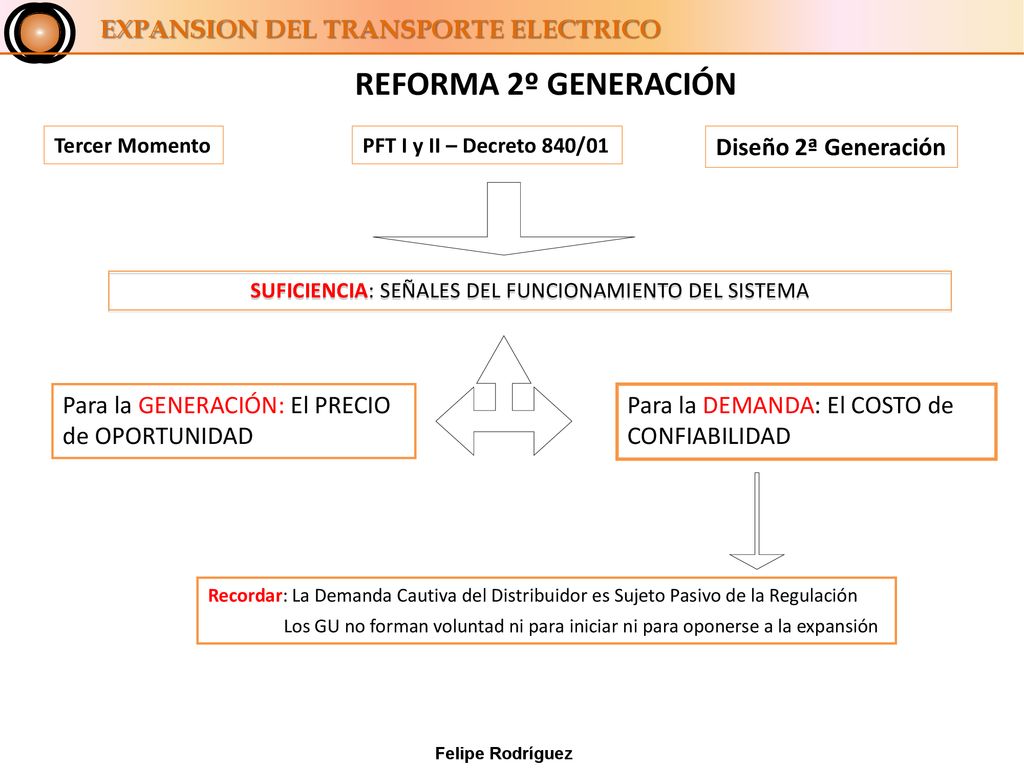 EXPANSION DEL TRANSPORTE ELECTRICO

REFORMA 2º GENERACIÓN

Tercer Momento

PFT I y II – Decreto 840/01

Diseño 2ª Generación

SUFICIENCIA: SEÑALES DEL FUNCIONAMIENTO DEL SISTEMA

Para la GENERACIÓN: El PRECIO de OPORTUNIDAD

Para la DEMANDA: El COSTO de CONFIABILIDAD

Recordar: La Demanda Cautiva del Distribuidor es Sujeto Pasivo de la Regulación
Los GU no forman voluntad ni para iniciar ni para oponerse a la expansión

Felipe Rodríguez